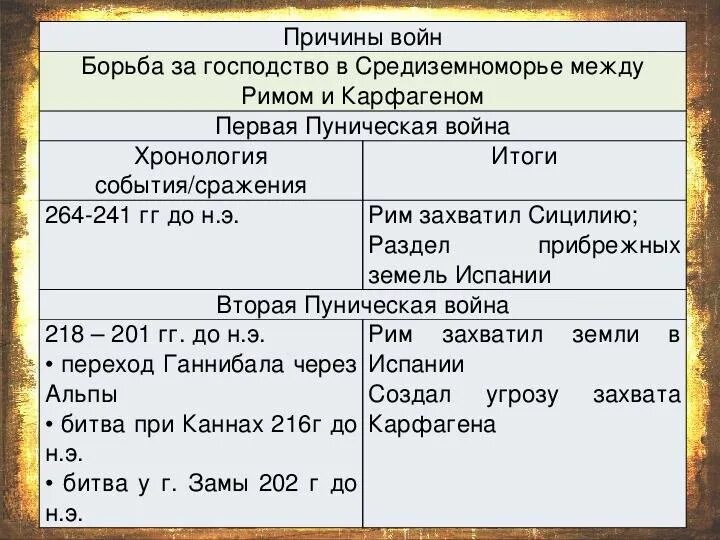 | Причины войн | |
|---|---|
| Борьба за господство в Средиземноморье между Римом и Карфагеном | |
| Первая Пуническая война | |
| Хронология события/сражения | Итоги |
| 264-241 гг до н.э. | Рим захватил Сицилию; Раздел прибрежных земель Испании |
| Вторая Пуническая война | |
| 218 – 201 гг. до н.э. • переход Ганнибала через Альпы • битва при Каннах 216г до н.э. • битва у г. Замы 202 г до н.э. | Рим захватил земли в Испании Создал угрозу захвата Карфагена |